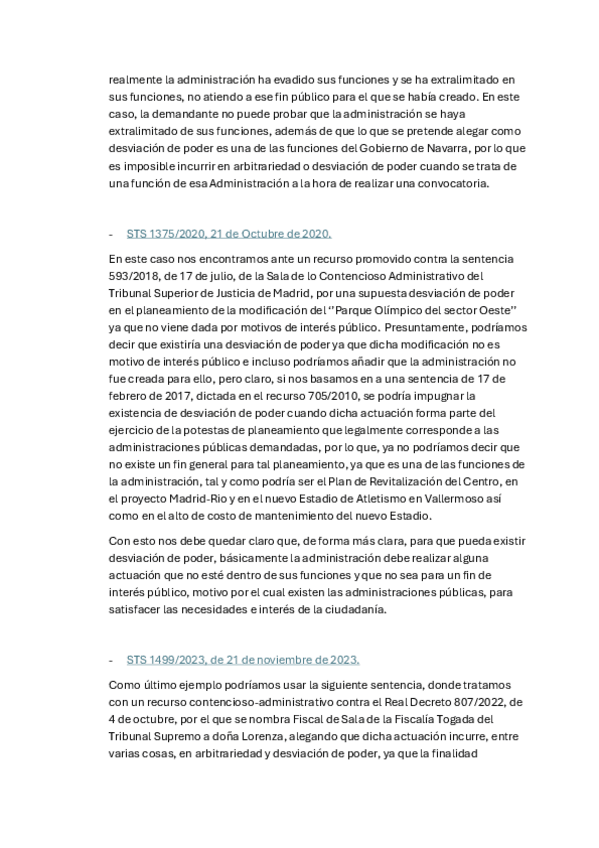 realmente la administración ha evadido sus funciones y se ha extralimitado en sus funciones, no atiendo a ese fin público para el que se había creado. En este caso, la demandante no puede probar que la administración se haya extralimitado de sus funciones, además de que lo que se pretende alegar como desviación de poder es una de las funciones del Gobierno de Navarra, por lo que es imposible incurrir en arbitrariedad o desviación de poder cuando se trata de una función de esa Administración a la hora de realizar una convocatoria.

- STS 1375/2020, 21 de Octubre de 2020.

En este caso nos encontramos ante un recurso promovido contra la sentencia 593/2018, de 17 de julio, de la Sala de lo Contencioso Administrativo del Tribunal Superior de Justicia de Madrid, por una supuesta desviación de poder en el planeamiento de la modificación del "Parque Olímpico del sector Oeste" ya que no viene dada por motivos de interés público. Presuntamente, podríamos decir que existiría una desviación de poder ya que dicha modificación no es motivo de interés público e incluso podríamos añadir que la administración no fue creada para ello, pero claro, si nos basamos en a una sentencia de 17 de febrero de 2017, dictada en el recurso 705/2010, se podría impugnar la existencia de desviación de poder cuando dicha actuación forma parte del ejercicio de la potestas de planeamiento que legalmente corresponde a las administraciones públicas demandadas, por lo que, ya no podríamos decir que no existe un fin general para tal planeamiento, ya que es una de las funciones de la administración, tal y como podría ser el Plan de Revitalización del Centro, en el proyecto Madrid-Rio y en el nuevo Estadio de Atletismo en Vallermoso así como en el alto de costo de mantenimiento del nuevo Estadio.

Con esto nos debe quedar claro que, de forma más clara, para que pueda existir desviación de poder, básicamente la administración debe realizar alguna actuación que no esté dentro de sus funciones y que no sea para un fin de interés público, motivo por el cual existen las administraciones públicas, para satisfacer las necesidades e interés de la ciudadanía.

- STS 1499/2023, de 21 de noviembre de 2023.

Como último ejemplo podríamos usar la siguiente sentencia, donde tratamos con un recurso contencioso-administrativo contra el Real Decreto 807/2022, de 4 de octubre, por el que se nombra Fiscal de Sala de la Fiscalía Togada del Tribunal Supremo a doña Lorenza, alegando que dicha actuación incurre, entre varias cosas, en arbitrariedad y desviación de poder, ya que la finalidad